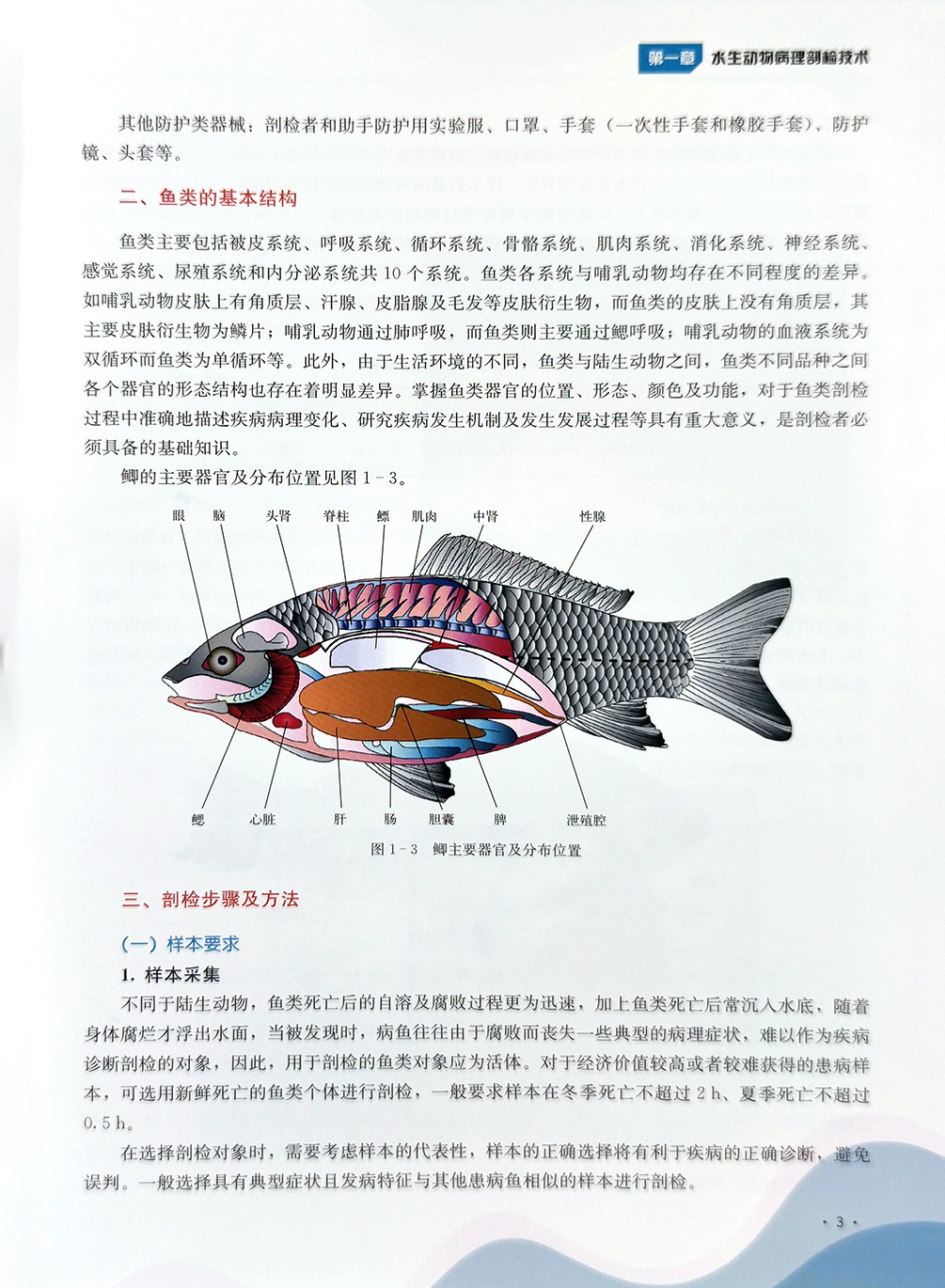 第一章 水生动物病理剖检技术

其他防护类器械：剖检者和助手防护用实验服、口罩、手套（一次性手套和橡胶手套）、防护镜、头套等。

二、鱼类的基本结构

鱼类主要包括被皮系统、呼吸系统、循环系统、骨骼系统、肌肉系统、消化系统、神经系统、感觉系统、尿殖系统和内分泌系统共 10 个系统。鱼类各系统与哺乳动物均存在不同程度的差异。如哺乳动物皮肤上有角质层、汗腺、皮脂腺及毛发等皮肤衍生物，而鱼类的皮肤上没有角质层，其主要皮肤衍生物为鳞片；哺乳动物通过肺呼吸，而鱼类则主要通过鳃呼吸；哺乳动物的血液系统为双循环而鱼类为单循环等。此外，由于生活环境的不同，鱼类与陆生动物之间，鱼类不同品种之间各个器官的形态结构也存在着明显差异。掌握鱼类器官的位置、形态、颜色及功能，对于鱼类剖检过程中准确地描述疾病病理变化、研究疾病发生机制及发生发展过程等具有重大意义，是剖检者必须具备的基础知识。

鲫的主要器官及分布位置见图 1-3。

眼 脑 头肾 脊柱 鳔 肌肉 中肾 性腺

鳃 心脏 肝 肠 胆囊 脾 泄殖腔

图 1-3 鲫主要器官及分布位置

三、剖检步骤及方法

（一）样本要求

1. 样本采集

不同于陆生动物，鱼类死亡后的自溶及腐败过程更为迅速，加上鱼类死亡后常沉入水底，随着身体腐烂才浮出水面，当被发现时，病鱼往往由于腐败而丧失一些典型的病理症状，难以作为疾病诊断剖检的对象，因此，用于剖检的鱼类对象应为活体。对于经济价值较高或者较难获得的患病样本，可选用新鲜死亡的鱼类个体进行剖检，一般要求样本在冬季死亡不超过 2 h、夏季死亡不超过 0.5 h。

在选择剖检对象时，需要考虑样本的代表性，样本的正确选择将有利于疾病的正确诊断，避免误判。一般选择具有典型症状且发病特征与其他患病鱼相似的样本进行剖检。

· 3 ·